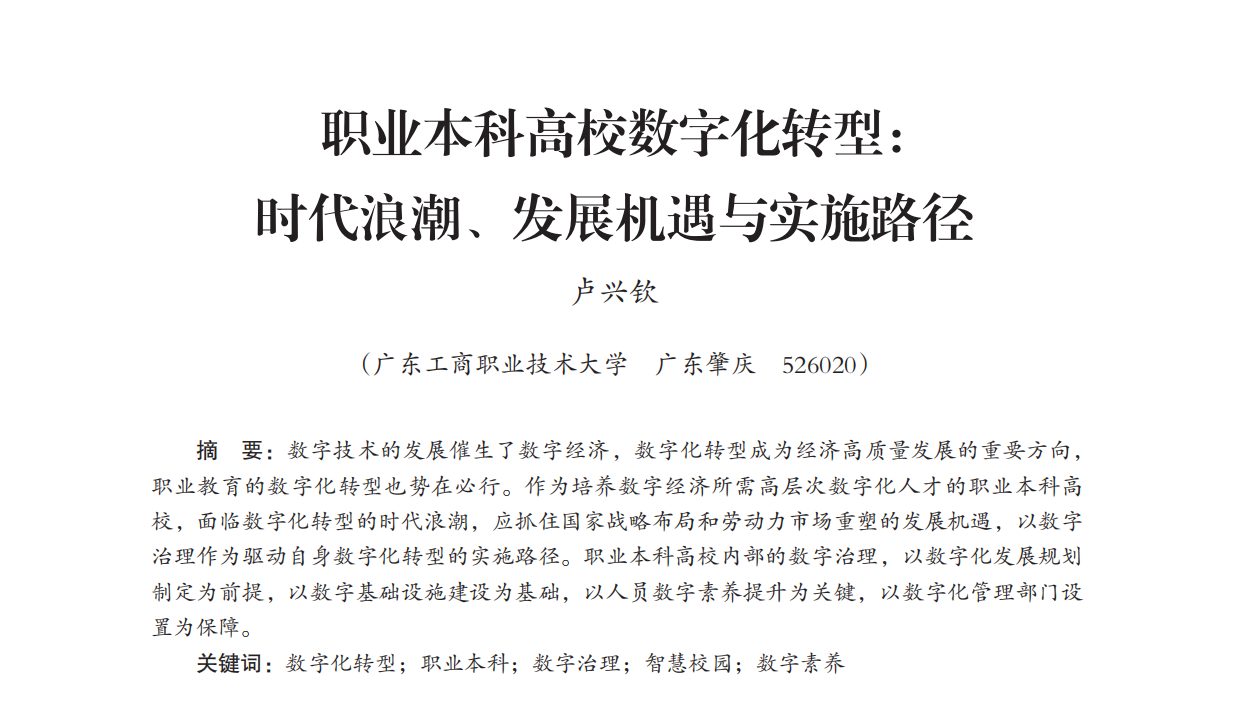 职业本科高校数字化转型：
时代浪潮、发展机遇与实施路径

卢兴钦

（广东工商职业技术大学　广东肇庆　526020）

摘　要：数字技术的发展催生了数字经济，数字化转型成为经济高质量发展的重要方向，职业教育的数字化转型也势在必行。作为培养数字经济所需高层次数字化人才的职业本科高校，面临数字化转型的时代浪潮，应抓住国家战略布局和劳动力市场重塑的发展机遇，以数字治理作为驱动自身数字化转型的实施路径。职业本科高校内部的数字治理，以数字化发展规划制定为前提，以数字基础设施建设为基础，以人员数字素养提升为关键，以数字化管理部门设置为保障。

关键词：数字化转型；职业本科；数字治理；智慧校园；数字素养